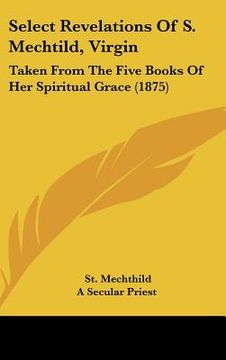 Select Revelations Of S. Mechtild, Virgin

Taken From The Five Books Of Her Spiritual Grace (1875)

St. Mechthild
A Secular Priest